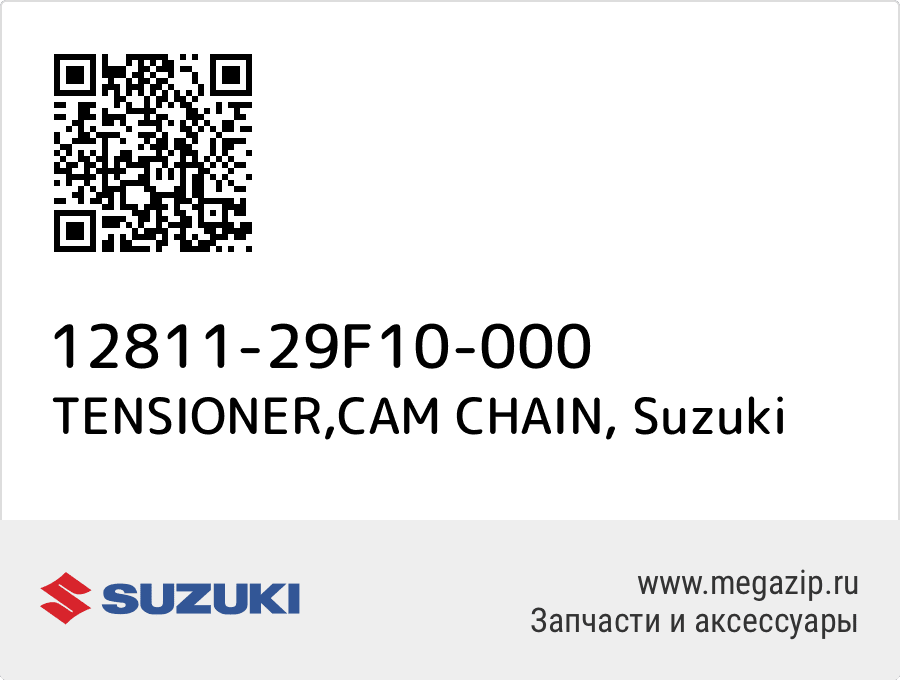 12811-29F10-000
TENSIONER,CAM CHAIN, Suzuki

SUZUKI

www.megazip.ru
Запчасти и аксессуары